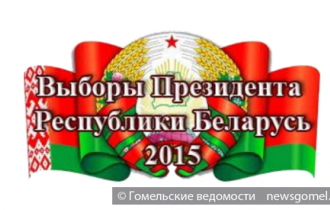 Выборы Президента Республики Беларусь 2015

© Гомельские ведомости newsgomel.